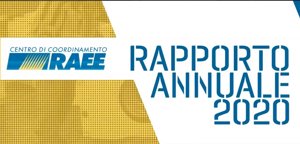 CENTRO DI COORDINAMENTO
RAEE

RAPPORTO
ANNUALE
2020